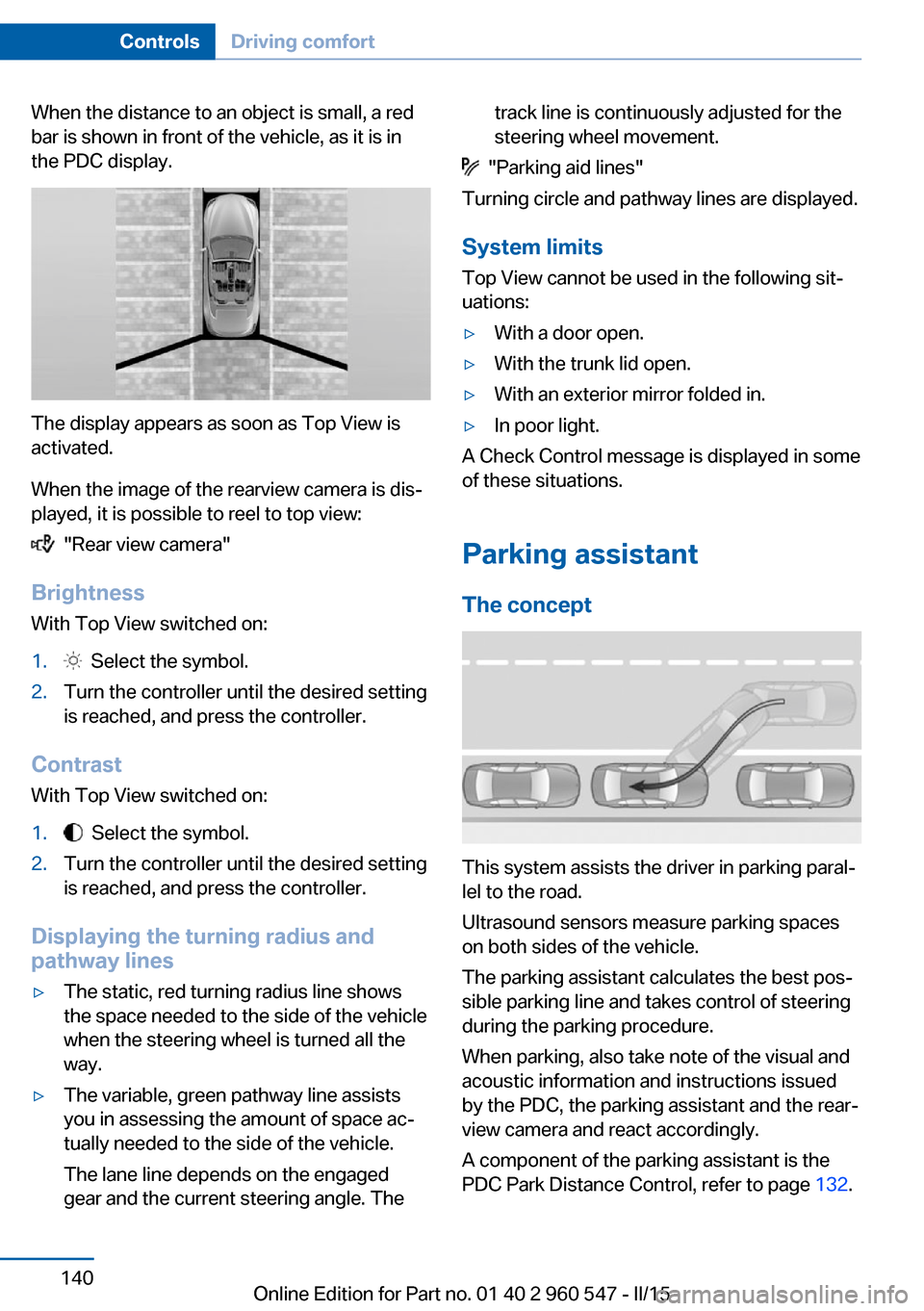 Controls Driving comfort

When the distance to an object is small, a red bar is shown in front of the vehicle, as it is in the PDC display.

The display appears as soon as Top View is activated.

When the image of the rearview camera is displayed, it is possible to reel to top view:

"Rear view camera"

Brightness

With Top View switched on:

1. Select the symbol.
2. Turn the controller until the desired setting is reached, and press the controller.

Contrast

With Top View switched on:

1. Select the symbol.
2. Turn the controller until the desired setting is reached, and press the controller.

Displaying the turning radius and pathway lines

▷ The static, red turning radius line shows the space needed to the side of the vehicle when the steering wheel is turned all the way.
▷ The variable, green pathway line assists you in assessing the amount of space actually needed to the side of the vehicle.

The lane line depends on the engaged gear and the current steering angle. The track line is continuously adjusted for the steering wheel movement.

"Parking aid lines"

Turning circle and pathway lines are displayed.

System limits

Top View cannot be used in the following situations:

▷ With a door open.
▷ With the trunk lid open.
▷ With an exterior mirror folded in.
▷ In poor light.

A Check Control message is displayed in some of these situations.

Parking assistant

The concept

This system assists the driver in parking parallel to the road.

Ultrasound sensors measure parking spaces on both sides of the vehicle.

The parking assistant calculates the best possible parking line and takes control of steering during the parking procedure.

When parking, also take note of the visual and acoustic information and instructions issued by the PDC, the parking assistant and the rearview camera and react accordingly.

A component of the parking assistant is the PDC Park Distance Control, refer to page 132.

140

Online Edition for Part no. 01 40 2 960 547 - II/15

carmanualsonline.info